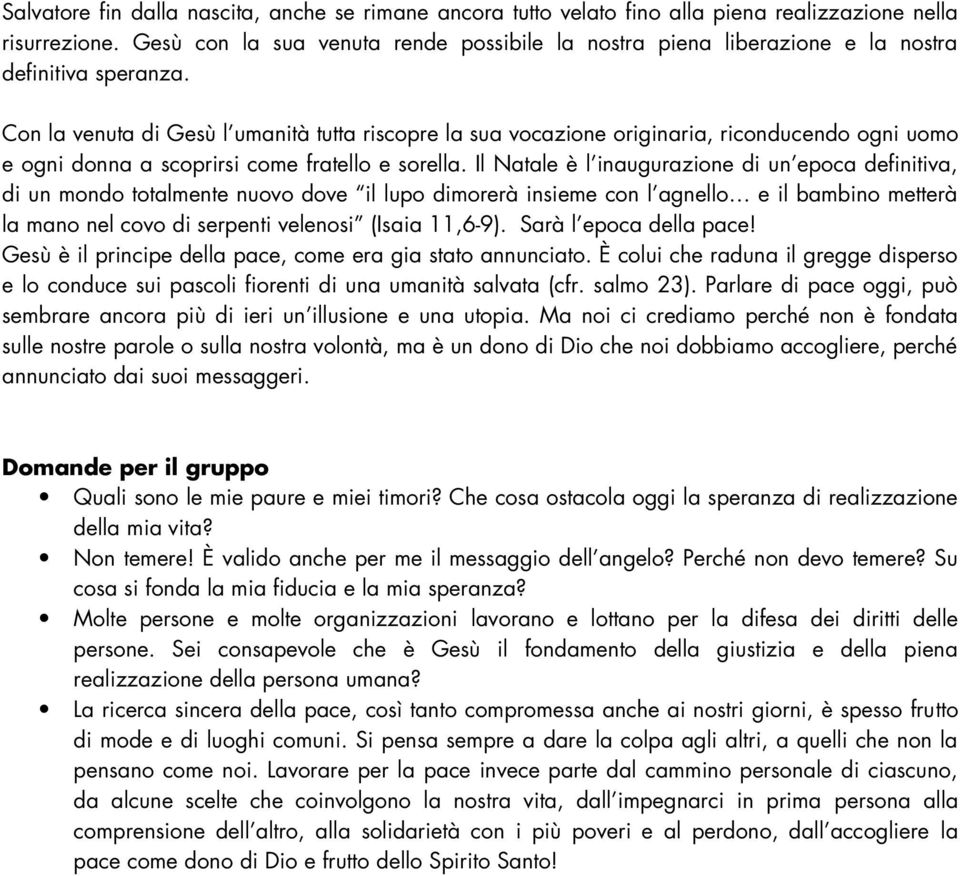 Salvatore fin dalla nascita, anche se rimane ancora tutto velato fino alla piena realizzazione nella risurrezione. Gesù con la sua venuta rende possibile la nostra piena liberazione e la nostra definitiva speranza.

Con la venuta di Gesù l'umanità tutta riscopre la sua vocazione originaria, riconducendo ogni uomo e ogni donna a scoprirsi come fratello e sorella. Il Natale è l'inaugurazione di un'epoca definitiva, di un mondo totalmente nuovo dove "il lupo dimorerà insieme con l'agnello… e il bambino metterà la mano nel covo di serpenti velenosi" (Isaia 11,6-9). Sarà l'epoca della pace!
Gesù è il principe della pace, come era gia stato annunciato. È colui che raduna il gregge disperso e lo conduce sui pascoli fiorenti di una umanità salvata (cfr. salmo 23). Parlare di pace oggi, può sembrare ancora più di ieri un'illusione e una utopia. Ma noi ci crediamo perché non è fondata sulle nostre parole o sulla nostra volontà, ma è un dono di Dio che noi dobbiamo accogliere, perché annunciato dai suoi messaggeri.

**Domande per il gruppo**
• Quali sono le mie paure e miei timori? Che cosa ostacola oggi la speranza di realizzazione della mia vita?
• Non temere! È valido anche per me il messaggio dell'angelo? Perché non devo temere? Su cosa si fonda la mia fiducia e la mia speranza?
• Molte persone e molte organizzazioni lavorano e lottano per la difesa dei diritti delle persone. Sei consapevole che è Gesù il fondamento della giustizia e della piena realizzazione della persona umana?
• La ricerca sincera della pace, così tanto compromessa anche ai nostri giorni, è spesso frutto di mode e di luoghi comuni. Si pensa sempre a dare la colpa agli altri, a quelli che non la pensano come noi. Lavorare per la pace invece parte dal cammino personale di ciascuno, da alcune scelte che coinvolgono la nostra vita, dall'impegnarci in prima persona alla comprensione dell'altro, alla solidarietà con i più poveri e al perdono, dall'accogliere la pace come dono di Dio e frutto dello Spirito Santo!